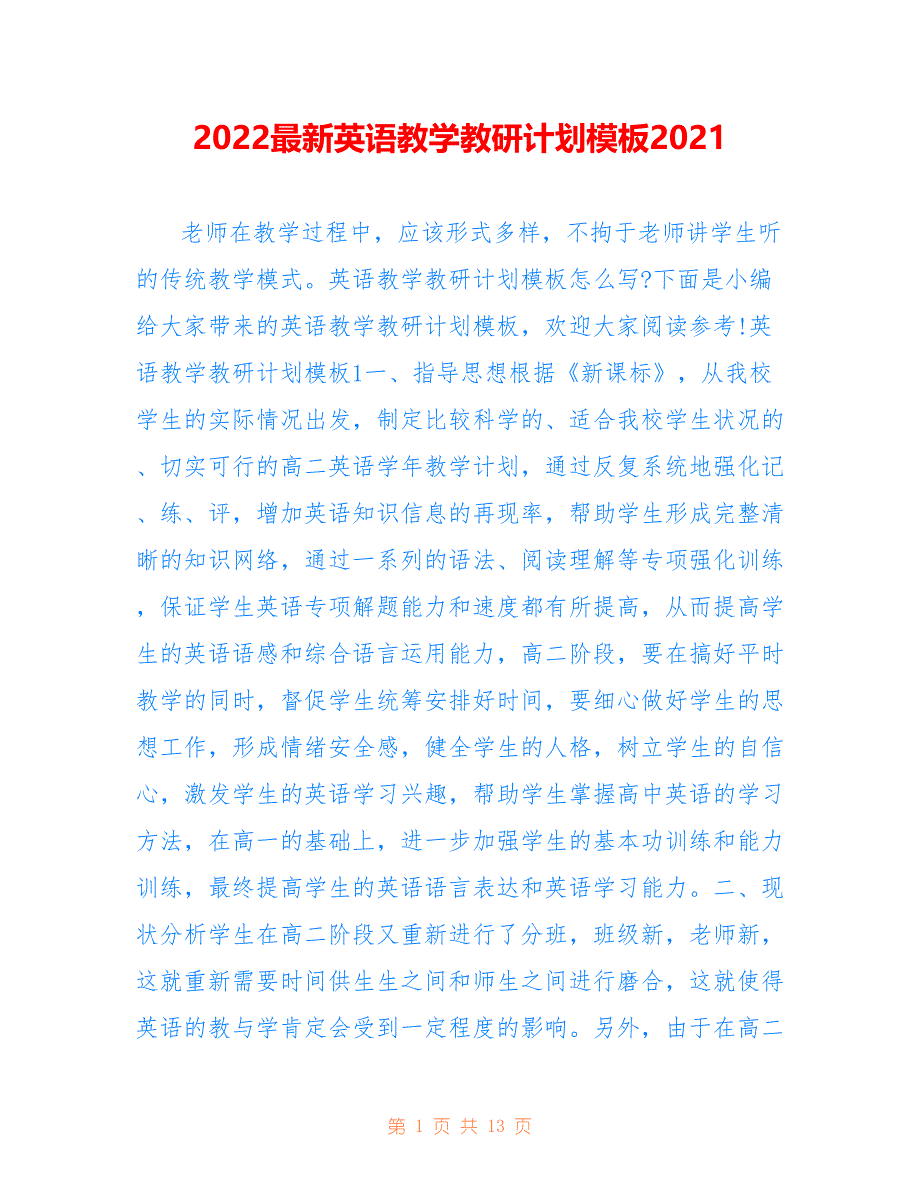 2022最新英语教学教研计划模板2021

老师在教学过程中，应该形式多样，不拘于老师讲学生听的传统教学模式。英语教学教研计划模板怎么写?下面是小编给大家带来的英语教学教研计划模板，欢迎大家阅读参考!英语教学教研计划模板1一、指导思想根据《新课标》，从我校学生的实际情况出发，制定比较科学的、适合我校学生状况的、切实可行的高二英语学年教学计划，通过反复系统地强化记、练、评，增加英语知识信息的再现率，帮助学生形成完整清晰的知识网络，通过一系列的语法、阅读理解等专项强化训练，保证学生英语专项解题能力和速度都有所提高，从而提高学生的英语语感和综合语言运用能力，高二阶段，要在搞好平时教学的同时，督促学生统筹安排好时间，要细心做好学生的思想工作，形成情绪安全感，健全学生的人格，树立学生的自信心，激发学生的英语学习兴趣，帮助学生掌握高中英语的学习方法，在高一的基础上，进一步加强学生的基本功训练和能力训练，最终提高学生的英语语言表达和英语学习能力。二、现状分析学生在高二阶段又重新进行了分班，班级新，老师新，这就重新需要时间供生生之间和师生之间进行磨合，这就使得英语的教与学肯定会受到一定程度的影响。另外，由于在高二

第 1 页 共 13 页